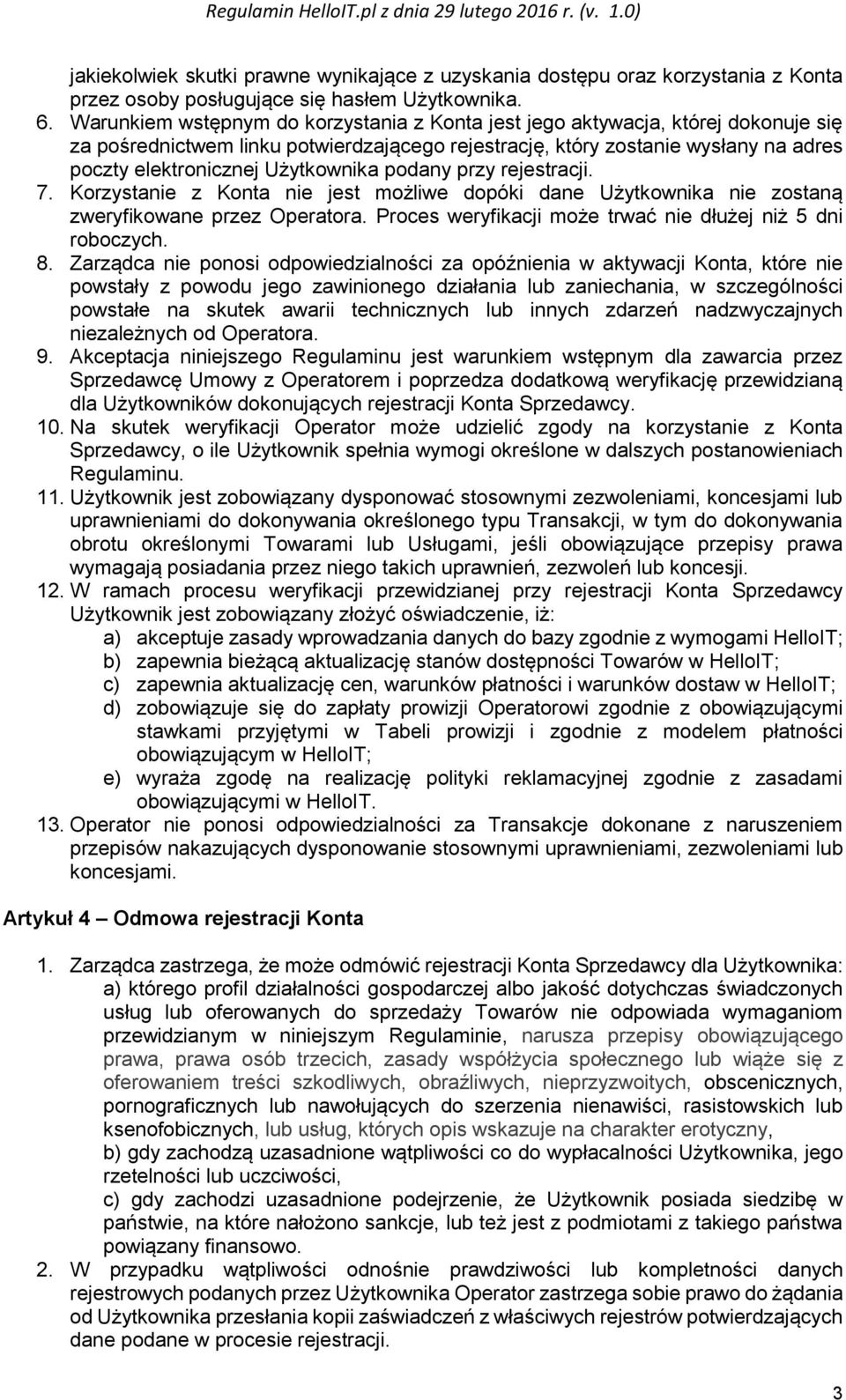 Regulamin HelloIT.pl z dnia 29 lutego 2016 r. (v. 1.0)

jakiekolwiek skutki prawne wynikające z uzyskania dostępu oraz korzystania z Konta przez osoby posługujące się hasłem Użytkownika.

6. Warunkiem wstępnym do korzystania z Konta jest jego aktywacja, której dokonuje się za pośrednictwem linku potwierdzającego rejestrację, który zostanie wysłany na adres poczty elektronicznej Użytkownika podany przy rejestracji.

7. Korzystanie z Konta nie jest możliwe dopóki dane Użytkownika nie zostaną zweryfikowane przez Operatora. Proces weryfikacji może trwać nie dłużej niż 5 dni roboczych.

8. Zarządca nie ponosi odpowiedzialności za opóźnienia w aktywacji Konta, które nie powstały z powodu jego zawinionego działania lub zaniechania, w szczególności powstałe na skutek awarii technicznych lub innych zdarzeń nadzwyczajnych niezależnych od Operatora.

9. Akceptacja niniejszego Regulaminu jest warunkiem wstępnym dla zawarcia przez Sprzedawcę Umowy z Operatorem i poprzedza dodatkową weryfikację przewidzianą dla Użytkowników dokonujących rejestracji Konta Sprzedawcy.

10. Na skutek weryfikacji Operator może udzielić zgody na korzystanie z Konta Sprzedawcy, o ile Użytkownik spełnia wymogi określone w dalszych postanowieniach Regulaminu.

11. Użytkownik jest zobowiązany dysponować stosownymi zezwoleniami, koncesjami lub uprawnieniami do dokonywania określonego typu Transakcji, w tym do dokonywania obrotu określonymi Towarami lub Usługami, jeśli obowiązujące przepisy prawa wymagają posiadania przez niego takich uprawnień, zezwoleń lub koncesji.

12. W ramach procesu weryfikacji przewidzianej przy rejestracji Konta Sprzedawcy Użytkownik jest zobowiązany złożyć oświadczenie, iż:
a) akceptuje zasady wprowadzania danych do bazy zgodnie z wymogami HelloIT;
b) zapewnia bieżącą aktualizację stanów dostępności Towarów w HelloIT;
c) zapewnia aktualizację cen, warunków płatności i warunków dostaw w HelloIT;
d) zobowiązuje się do zapłaty prowizji Operatorowi zgodnie z obowiązującymi stawkami przyjętymi w Tabeli prowizji i zgodnie z modelem płatności obowiązującym w HelloIT;
e) wyraża zgodę na realizację polityki reklamacyjnej zgodnie z zasadami obowiązującymi w HelloIT.

13. Operator nie ponosi odpowiedzialności za Transakcje dokonane z naruszeniem przepisów nakazujących dysponowanie stosownymi uprawnieniami, zezwoleniami lub koncesjami.

Artykuł 4 – Odmowa rejestracji Konta

1. Zarządca zastrzega, że może odmówić rejestracji Konta Sprzedawcy dla Użytkownika:
a) którego profil działalności gospodarczej albo jakość dotychczas świadczonych usług lub oferowanych do sprzedaży Towarów nie odpowiada wymaganiom przewidzianym w niniejszym Regulaminie, narusza przepisy obowiązującego prawa, prawa osób trzecich, zasady współżycia społecznego lub wiąże się z oferowaniem treści szkodliwych, obraźliwych, nieprzyzwoitych, obscenicznych, pornograficznych lub nawołujących do szerzenia nienawiści, rasistowskich lub ksenofobicznych, lub usług, których opis wskazuje na charakter erotyczny,
b) gdy zachodzą uzasadnione wątpliwości co do wypłacalności Użytkownika, jego rzetelności lub uczciwości,
c) gdy zachodzi uzasadnione podejrzenie, że Użytkownik posiada siedzibę w państwie, na które nałożono sankcje, lub też jest z podmiotami z takiego państwa powiązany finansowo.

2. W przypadku wątpliwości odnośnie prawdziwości lub kompletności danych rejestrowych podanych przez Użytkownika Operator zastrzega sobie prawo do żądania od Użytkownika przesłania kopii zaświadczeń z właściwych rejestrów potwierdzających dane podane w procesie rejestracji.

3